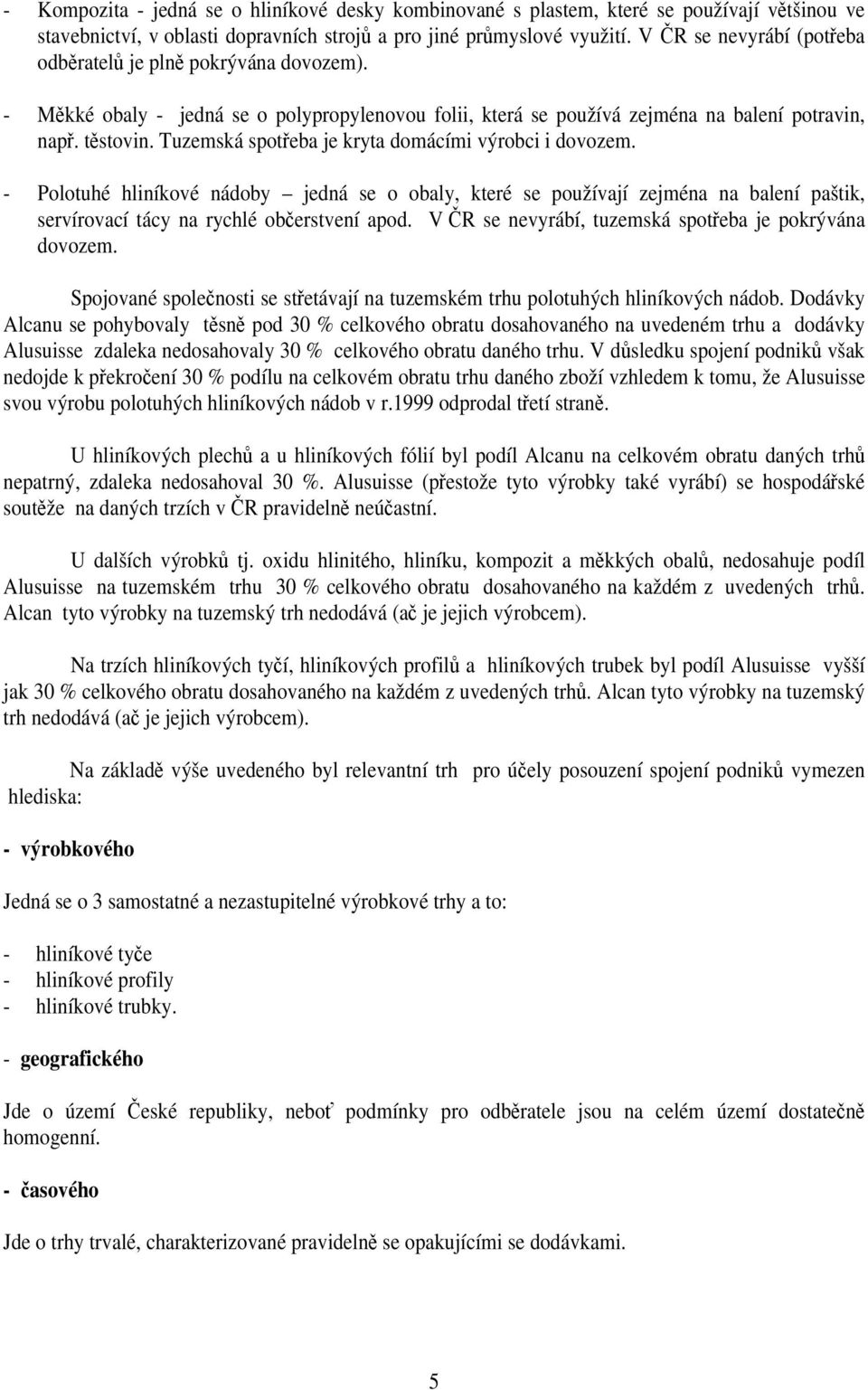 - Kompozita - jedná se o hliníkové desky kombinované s plastem, které se používají většinou ve stavebnictví, v oblasti dopravních strojů a pro jiné průmyslové využití. V ČR se nevyrábí (potřeba odběratelů je plně pokrývána dovozem).

- Měkké obaly - jedná se o polypropylenovou folii, která se používá zejména na balení potravin, např. těstovin. Tuzemská spotřeba je kryta domácími výrobci i dovozem.

- Polotuhé hliníkové nádoby – jedná se o obaly, které se používají zejména na balení paštik, servírovací tácy na rychlé občerstvení apod. V ČR se nevyrábí, tuzemská spotřeba je pokrývána dovozem.

Spojované společnosti se střetávají na tuzemském trhu polotuhých hliníkových nádob. Dodávky Alcanu se pohybovaly těsně pod 30 % celkového obratu dosahovaného na uvedeném trhu a dodávky Alusuisse zdaleka nedosahovaly 30 % celkového obratu daného trhu. V důsledku spojení podniků však nedojde k překročení 30 % podílu na celkovém obratu trhu daného zboží vzhledem k tomu, že Alusuisse svou výrobu polotuhých hliníkových nádob v r.1999 odprodal třetí straně.

U hliníkových plechů a u hliníkových fólií byl podíl Alcanu na celkovém obratu daných trhů nepatrný, zdaleka nedosahoval 30 %. Alusuisse (přestože tyto výrobky také vyrábí) se hospodářské soutěže na daných trzích v ČR pravidelně neúčastní.

U dalších výrobků tj. oxidu hlinitého, hliníku, kompozit a měkkých obalů, nedosahuje podíl Alusuisse na tuzemském trhu 30 % celkového obratu dosahovaného na každém z uvedených trhů. Alcan tyto výrobky na tuzemský trh nedodává (ač je jejich výrobcem).

Na trzích hliníkových tyčí, hliníkových profilů a hliníkových trubek byl podíl Alusuisse vyšší jak 30 % celkového obratu dosahovaného na každém z uvedených trhů. Alcan tyto výrobky na tuzemský trh nedodává (ač je jejich výrobcem).

Na základě výše uvedeného byl relevantní trh pro účely posouzení spojení podniků vymezen hlediska:

- výrobkového

Jedná se o 3 samostatné a nezastupitelné výrobkové trhy a to:

- hliníkové tyče
- hliníkové profily
- hliníkové trubky.

- geografického

Jde o území České republiky, neboť podmínky pro odběratele jsou na celém území dostatečně homogenní.

- časového

Jde o trhy trvalé, charakterizované pravidelně se opakujícími se dodávkami.

5